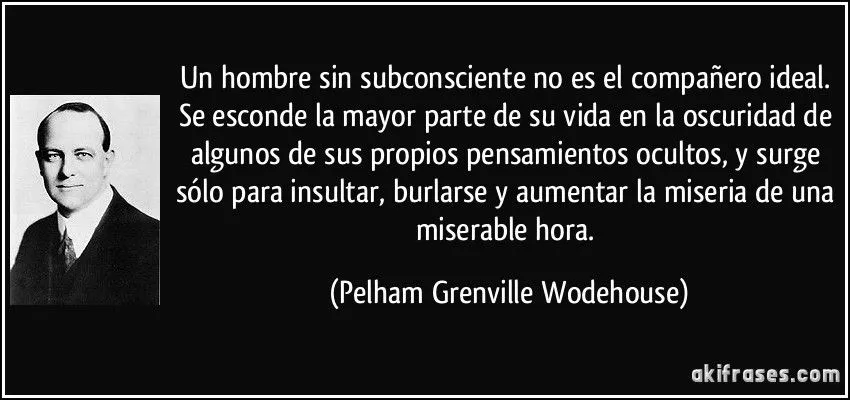 Un hombre sin subconsciente no es el compañero ideal. Se esconde la mayor parte de su vida en la oscuridad de algunos de sus propios pensamientos ocultos, y surge sólo para insultar, burlarse y aumentar la miseria de una miserable hora.

(Pelham Grenville Wodehouse)

akifrases.com